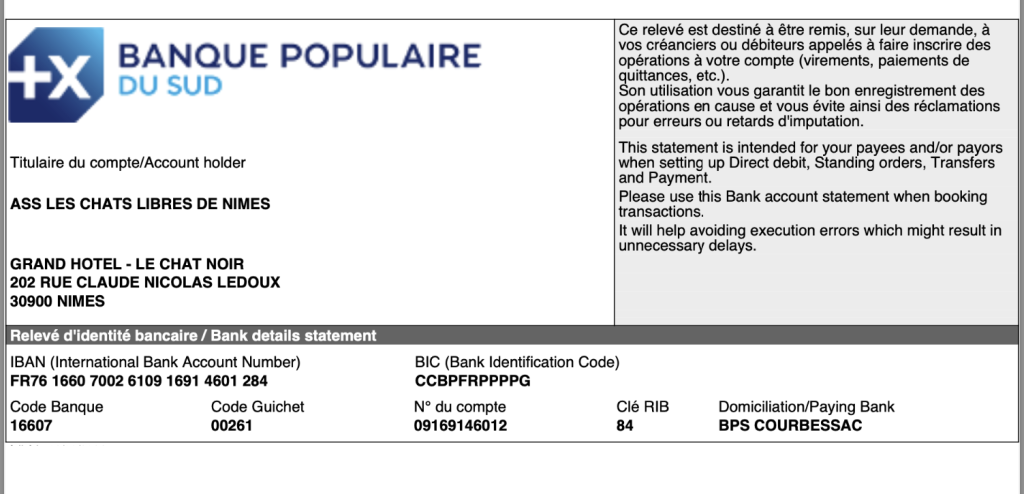 BANQUE POPULAIRE
DU SUD

Titulaire du compte/Account holder

ASS LES CHATS LIBRES DE NIMES

GRAND HOTEL - LE CHAT NOIR
202 RUE CLAUDE NICOLAS LEDOUX
30900 NIMES

Ce relevé est destiné à être remis, sur leur demande, à vos créanciers ou débiteurs appelés à faire inscrire des opérations à votre compte (virements, paiements de quittances, etc.).
Son utilisation vous garantit le bon enregistrement des opérations en cause et vous évite ainsi des réclamations pour erreurs ou retards d'imputation.

This statement is intended for your payees and/or payors when setting up Direct debit, Standing orders, Transfers and Payment.
Please use this Bank account statement when booking transactions.
It will help avoiding execution errors which might result in unnecessary delays.

Relevé d'identité bancaire / Bank details statement

IBAN (International Bank Account Number)
FR76 1660 7002 6109 1691 4601 284

BIC (Bank Identification Code)
CCBPFRPPPPG

| Code Banque | Code Guichet | N° du compte | Clé RIB | Domiciliation/Paying Bank |
|---|---|---|---|---|
| 16607 | 00261 | 09169146012 | 84 | BPS COURBESSAC |